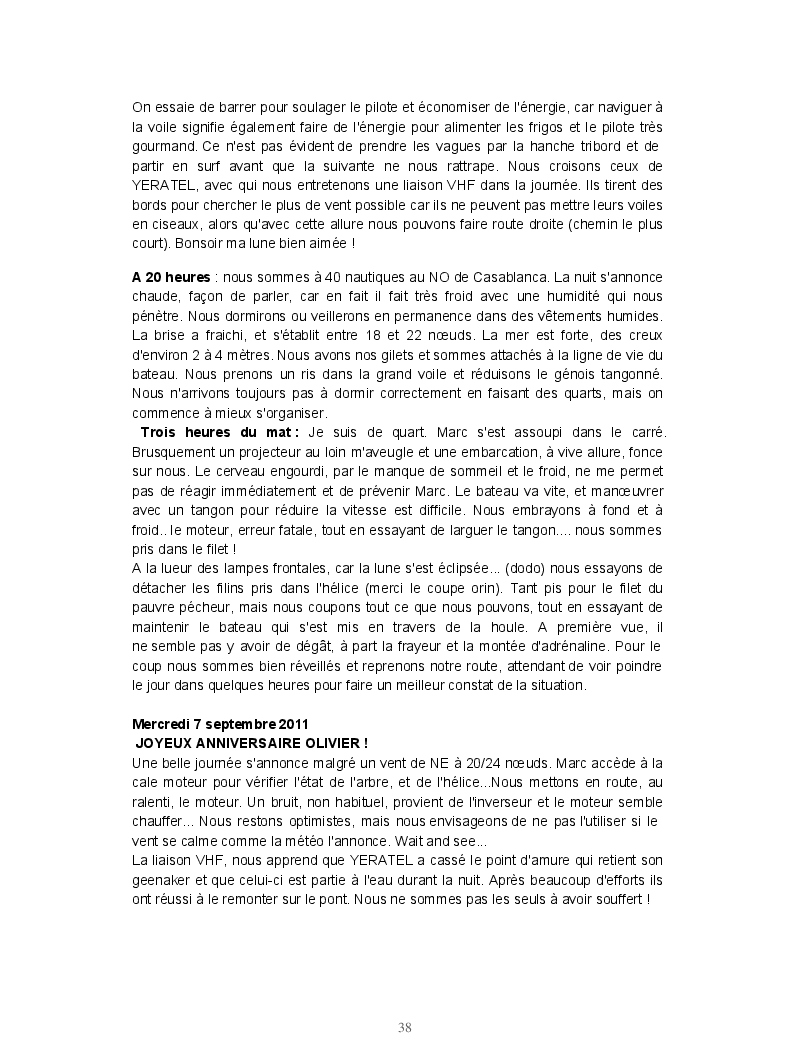 On essaie de barrer pour soulager le pilote et économiser de l'énergie, car naviguer à la voile signifie également faire de l'énergie pour alimenter les frigos et le pilote très gourmand. Ce n'est pas évident de prendre les vagues par la hanche tribord et de partir en surf avant que la suivante ne nous rattrape. Nous croisons ceux de YERATEL, avec qui nous entretenons une liaison VHF dans la journée. Ils tirent des bords pour chercher le plus de vent possible car ils ne peuvent pas mettre leurs voiles en ciseaux, alors qu'avec cette allure nous pouvons faire route droite (chemin le plus court). Bonsoir ma lune bien aimée !

**A 20 heures** : nous sommes à 40 nautiques au NO de Casablanca. La nuit s'annonce chaude, façon de parler, car en fait il fait très froid avec une humidité qui nous pénètre. Nous dormirons ou veillerons en permanence dans des vêtements humides. La brise a fraichi, et s'établit entre 18 et 22 nœuds. La mer est forte, des creux d'environ 2 à 4 mètres. Nous avons nos gilets et sommes attachés à la ligne de vie du bateau. Nous prenons un ris dans la grand voile et réduisons le génois tangonné. Nous n'arrivons toujours pas à dormir correctement en faisant des quarts, mais on commence à mieux s'organiser.
**Trois heures du mat :** Je suis de quart. Marc s'est assoupi dans le carré. Brusquement un projecteur au loin m'aveugle et une embarcation, à vive allure, fonce sur nous. Le cerveau engourdi, par le manque de sommeil et le froid, ne me permet pas de réagir immédiatement et de prévenir Marc. Le bateau va vite, et manœuvrer avec un tangon pour réduire la vitesse est difficile. Nous embrayons à fond et à froid.. le moteur, erreur fatale, tout en essayant de larguer le tangon.... nous sommes pris dans le filet !
A la lueur des lampes frontales, car la lune s'est éclipsée... (dodo) nous essayons de détacher les filins pris dans l'hélice (merci le coupe orin). Tant pis pour le filet du pauvre pêcheur, mais nous coupons tout ce que nous pouvons, tout en essayant de maintenir le bateau qui s'est mis en travers de la houle. A première vue, il ne semble pas y avoir de dégât, à part la frayeur et la montée d'adrénaline. Pour le coup nous sommes bien réveillés et reprenons notre route, attendant de voir poindre le jour dans quelques heures pour faire un meilleur constat de la situation.

**Mercredi 7 septembre 2011**
**JOYEUX ANNIVERSAIRE OLIVIER !**
Une belle journée s'annonce malgré un vent de NE à 20/24 nœuds. Marc accède à la cale moteur pour vérifier l'état de l'arbre, et de l'hélice...Nous mettons en route, au ralenti, le moteur. Un bruit, non habituel, provient de l'inverseur et le moteur semble chauffer… Nous restons optimistes, mais nous envisageons de ne pas l'utiliser si le vent se calme comme la météo l'annonce. Wait and see...
La liaison VHF, nous apprend que YERATEL a cassé le point d'amure qui retient son geenaker et que celui-ci est partie à l'eau durant la nuit. Après beaucoup d'efforts ils ont réussi à le remonter sur le pont. Nous ne sommes pas les seuls à avoir souffert !

38